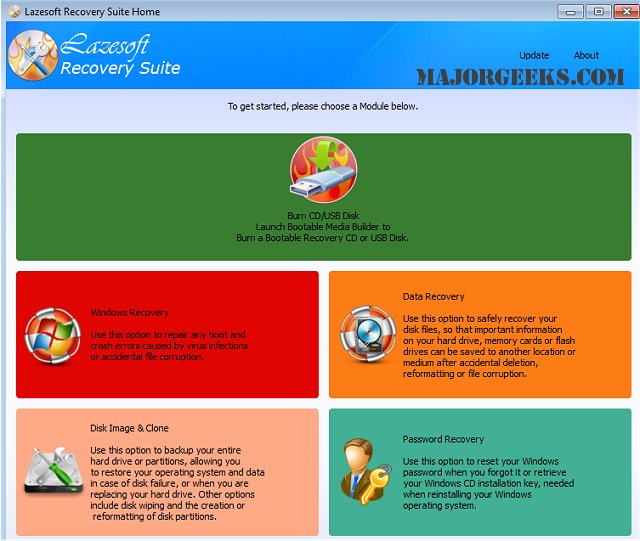 Lazesoft Recovery Suite Home

Lazesoft
Recovery Suite

Update About

MAJORGEEKS.COM

To get started, please choose a Module below.

Burn CD/USB Disk
Launch Bootable Media Builder to
Burn a Bootable Recovery CD or USB Disk.

Windows Recovery

Use this option to repair any boot and crash errors caused by virus infections or accidental file corruption.

Data Recovery

Use this option to safely recover your disk files, so that important information on your hard drive, memory cards or flash drives can be saved to another location or medium after accidental deletion, reformatting or file corruption.

Disk Image & Clone

Use this option to backup your entire hard drive or partitions, allowing you to restore your operating system and data in case of disk failure, or when you are replacing your hard drive. Other options include disk wiping and the creation or reformatting of disk partitions.

Password Recovery

Use this option to reset your Windows password when you forgot it or retrieve your Windows CD installation key, needed when reinstalling your Windows operating system.